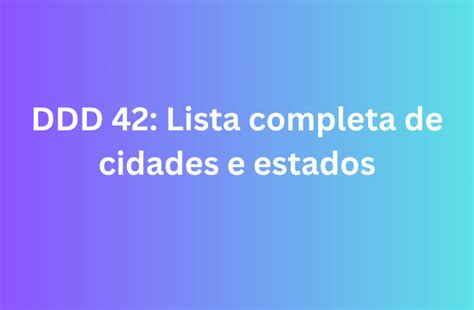 DDD 42: Lista completa de cidades e estados